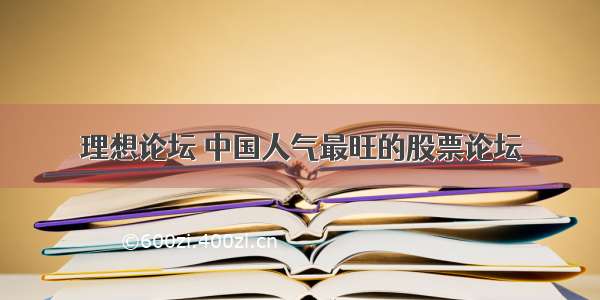 理想论坛 中国人气最旺的股票论坛

©600zi.400zi.cn